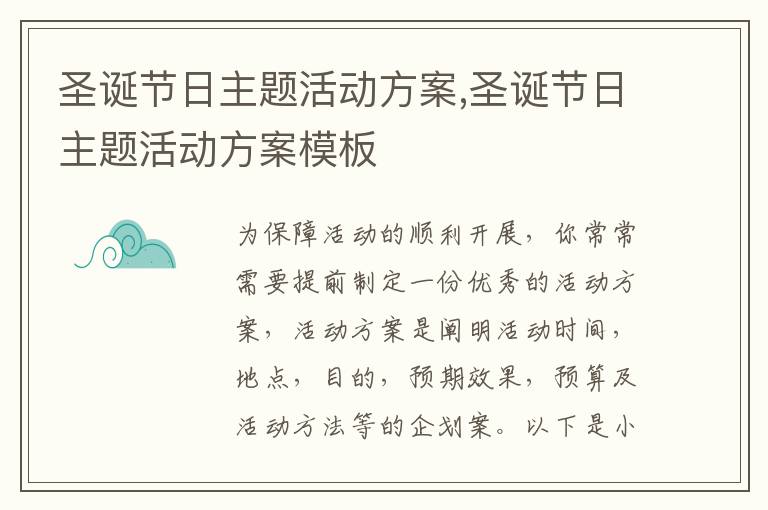 圣诞节日主题活动方案,圣诞节日主题活动方案模板

为保障活动的顺利开展，你常常需要提前制定一份优秀的活动方案，活动方案是阐明活动时间，地点，目的，预期效果，预算及活动方法等的企划案。以下是小